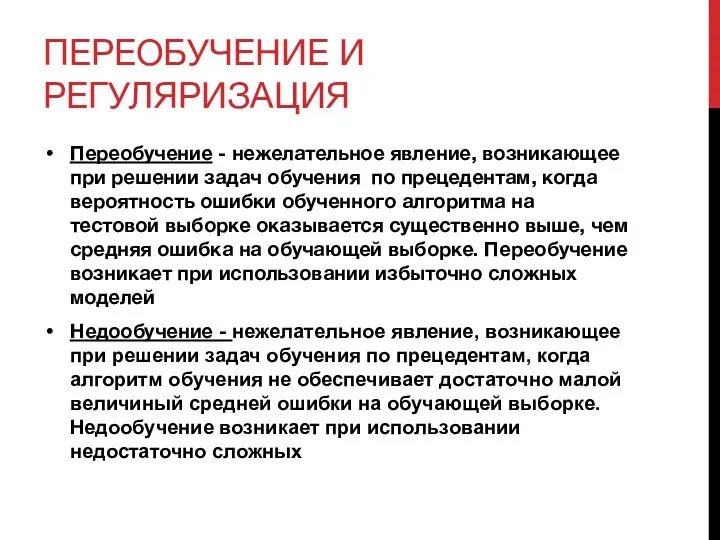 ПЕРЕОБУЧЕНИЕ И РЕГУЛЯРИЗАЦИЯ

• Переобучение - нежелательное явление, возникающее при решении задач обучения по прецедентам, когда вероятность ошибки обученного алгоритма на тестовой выборке оказывается существенно выше, чем средняя ошибка на обучающей выборке. Переобучение возникает при использовании избыточно сложных моделей

• Недообучение - нежелательное явление, возникающее при решении задач обучения по прецедентам, когда алгоритм обучения не обеспечивает достаточно малой величиный средней ошибки на обучающей выборке. Недообучение возникает при использовании недостаточно сложных